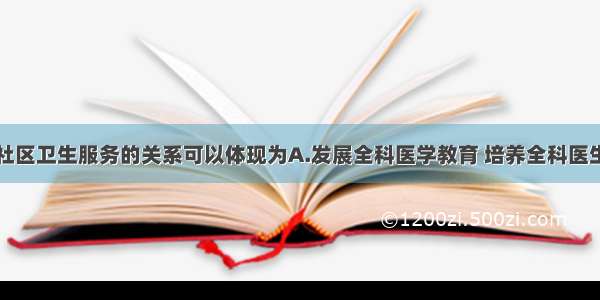 社区卫生服务的关系可以体现为A.发展全科医学教育 培养全科医生

©1200zi.500zi.com